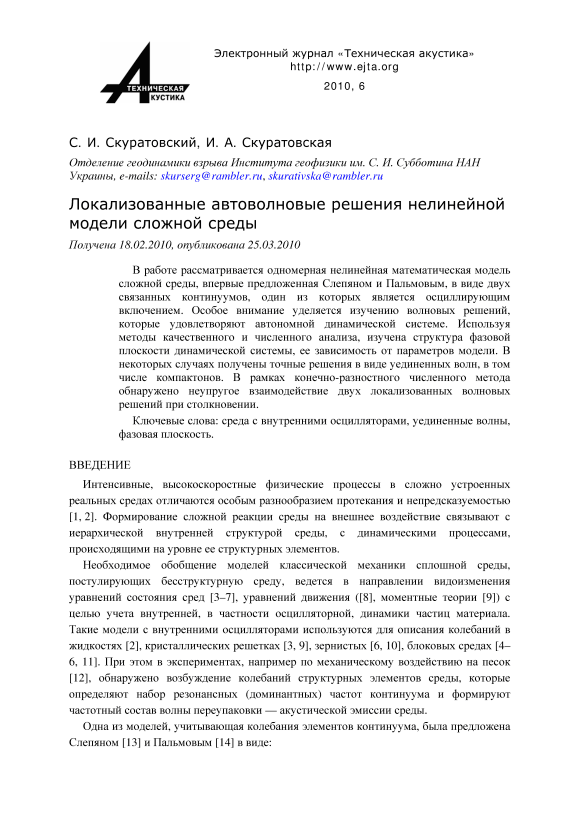 ТЕХНИЧЕСКАЯ АКУСТИКА

Электронный журнал «Техническая акустика»
http://www.ejta.org
2010, 6

С. И. Скуратовский, И. А. Скуратовская

Отделение геодинамики взрыва Института геофизики им. С. И. Субботина НАН Украины, e-mails: skurserg@rambler.ru, skurativska@rambler.ru

Локализованные автоволновые решения нелинейной модели сложной среды

Получена 18.02.2010, опубликована 25.03.2010

В работе рассматривается одномерная нелинейная математическая модель сложной среды, впервые предложенная Слепяном и Пальмовым, в виде двух связанных континуумов, один из которых является осциллирующим включением. Особое внимание уделяется изучению волновых решений, которые удовлетворяют автономной динамической системе. Используя методы качественного и численного анализа, изучена структура фазовой плоскости динамической системы, ее зависимость от параметров модели. В некоторых случаях получены точные решения в виде уединенных волн, в том числе компактонов. В рамках конечно-разностного численного метода обнаружено неупругое взаимодействие двух локализованных волновых решений при столкновении.

Ключевые слова: среда с внутренними осцилляторами, уединенные волны, фазовая плоскость.

ВВЕДЕНИЕ

Интенсивные, высокоскоростные физические процессы в сложно устроенных реальных средах отличаются особым разнообразием протекания и непредсказуемостью [1, 2]. Формирование сложной реакции среды на внешнее воздействие связывают с иерархической внутренней структурой среды, с динамическими процессами, происходящими на уровне ее структурных элементов.

Необходимое обобщение моделей классической механики сплошной среды, постулирующих бесструктурную среду, ведется в направлении видоизменения уравнений состояния сред [3–7], уравнений движения ([8], моментные теории [9]) с целью учета внутренней, в частности осцилляторной, динамики частиц материала. Такие модели с внутренними осцилляторами используются для описания колебаний в жидкостях [2], кристаллических решетках [3, 9], зернистых [6, 10], блоковых средах [4–6, 11]. При этом в экспериментах, например по механическому воздействию на песок [12], обнаружено возбуждение колебаний структурных элементов среды, которые определяют набор резонансных (доминантных) частот континуума и формируют частотный состав волны переупаковки — акустической эмиссии среды.

Одна из моделей, учитывающая колебания элементов континуума, была предложена Слепяном [13] и Пальмовым [14] в виде: